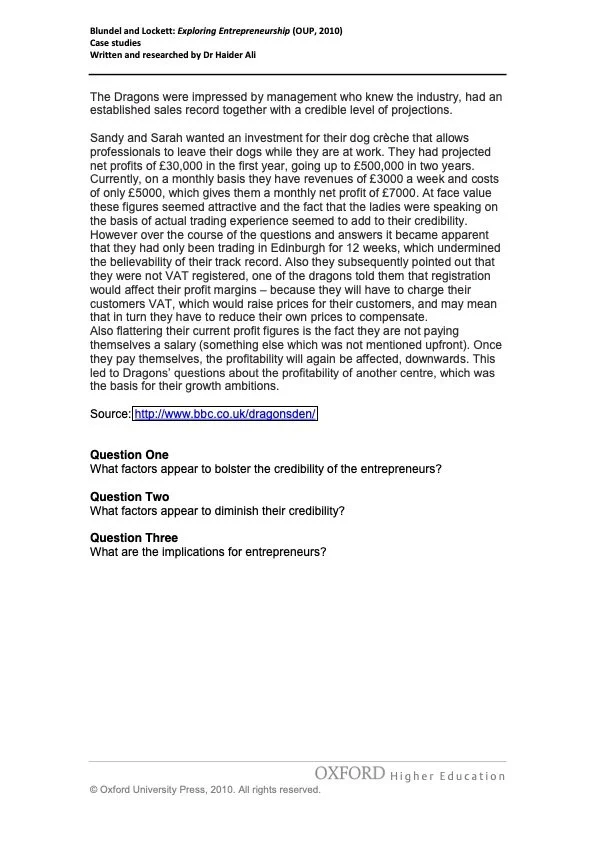 Blundel and Lockett: Exploring Entrepreneurship (OUP, 2010)
Case studies
Written and researched by Dr Haider Ali

The Dragons were impressed by management who knew the industry, had an established sales record together with a credible level of projections.

Sandy and Sarah wanted an investment for their dog crèche that allows professionals to leave their dogs while they are at work. They had projected net profits of £30,000 in the first year, going up to £500,000 in two years. Currently, on a monthly basis they have revenues of £3000 a week and costs of only £5000, which gives them a monthly net profit of £7000. At face value these figures seemed attractive and the fact that the ladies were speaking on the basis of actual trading experience seemed to add to their credibility. However over the course of the questions and answers it became apparent that they had only been trading in Edinburgh for 12 weeks, which undermined the believability of their track record. Also they subsequently pointed out that they were not VAT registered, one of the dragons told them that registration would affect their profit margins – because they will have to charge their customers VAT, which would raise prices for their customers, and may mean that in turn they have to reduce their own prices to compensate.
Also flattering their current profit figures is the fact they are not paying themselves a salary (something else which was not mentioned upfront). Once they pay themselves, the profitability will again be affected, downwards. This led to Dragons' questions about the profitability of another centre, which was the basis for their growth ambitions.

Source: http://www.bbc.co.uk/dragonsden/

Question One
What factors appear to bolster the credibility of the entrepreneurs?

Question Two
What factors appear to diminish their credibility?

Question Three
What are the implications for entrepreneurs?

OXFORD Higher Education
© Oxford University Press, 2010. All rights reserved.